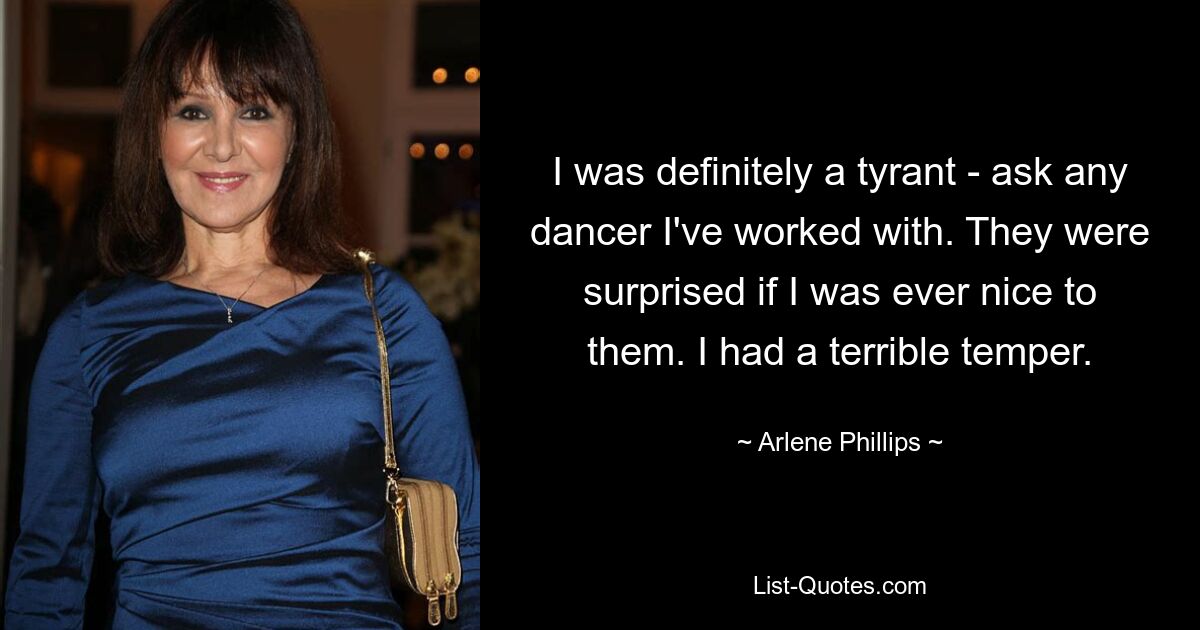 I was definitely a tyrant - ask any dancer I've worked with. They were surprised if I was ever nice to them. I had a terrible temper.

~ Arlene Phillips ~

List-Quotes.com